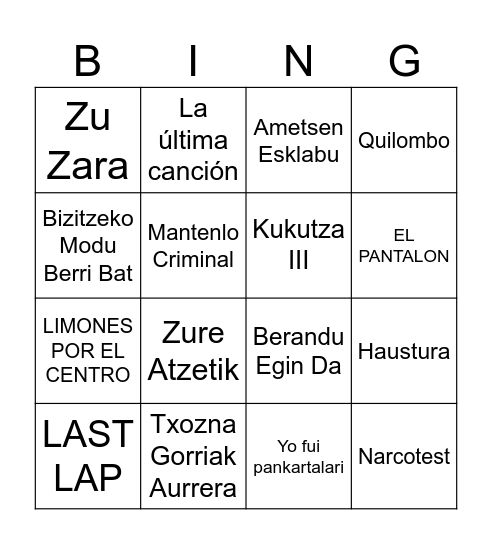 | B | I | N | G |
|---|---|---|---|
| Zu Zara | La última canción | Ametsen Esklabu | Quilombo |
| Bizitzeko Modu Berri Bat | Mantenlo Criminal | Kukutza III | EL PANTALON |
| LIMONES POR EL CENTRO | Zure Atzetik | Berandu Egin Da | Haustura |
| LAST LAP | Txozna Gorriak Aurrera | Yo fui pankartalari | Narcotest |